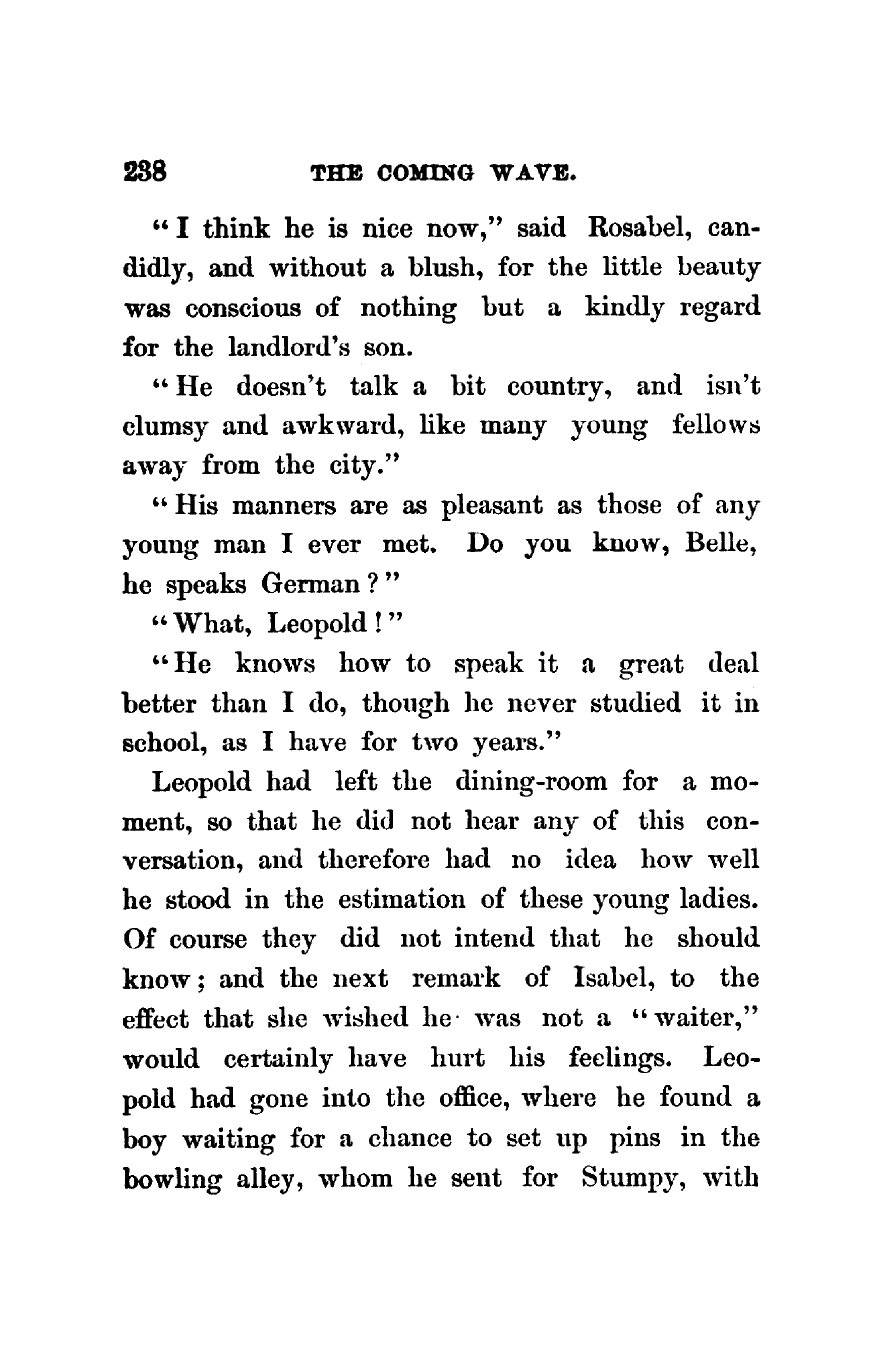 238 THE COMING WAVE.

"I think he is nice now," said Rosabel, candidly, and without a blush, for the little beauty was conscious of nothing but a kindly regard for the landlord's son.

"He doesn't talk a bit country, and isn't clumsy and awkward, like many young fellows away from the city."

"His manners are as pleasant as those of any young man I ever met. Do you know, Belle, he speaks German?"

"What, Leopold!"

"He knows how to speak it a great deal better than I do, though he never studied it in school, as I have for two years."

Leopold had left the dining-room for a moment, so that he did not hear any of this conversation, and therefore had no idea how well he stood in the estimation of these young ladies. Of course they did not intend that he should know; and the next remark of Isabel, to the effect that she wished he was not a "waiter," would certainly have hurt his feelings. Leopold had gone into the office, where he found a boy waiting for a chance to set up pins in the bowling alley, whom he sent for Stumpy, with